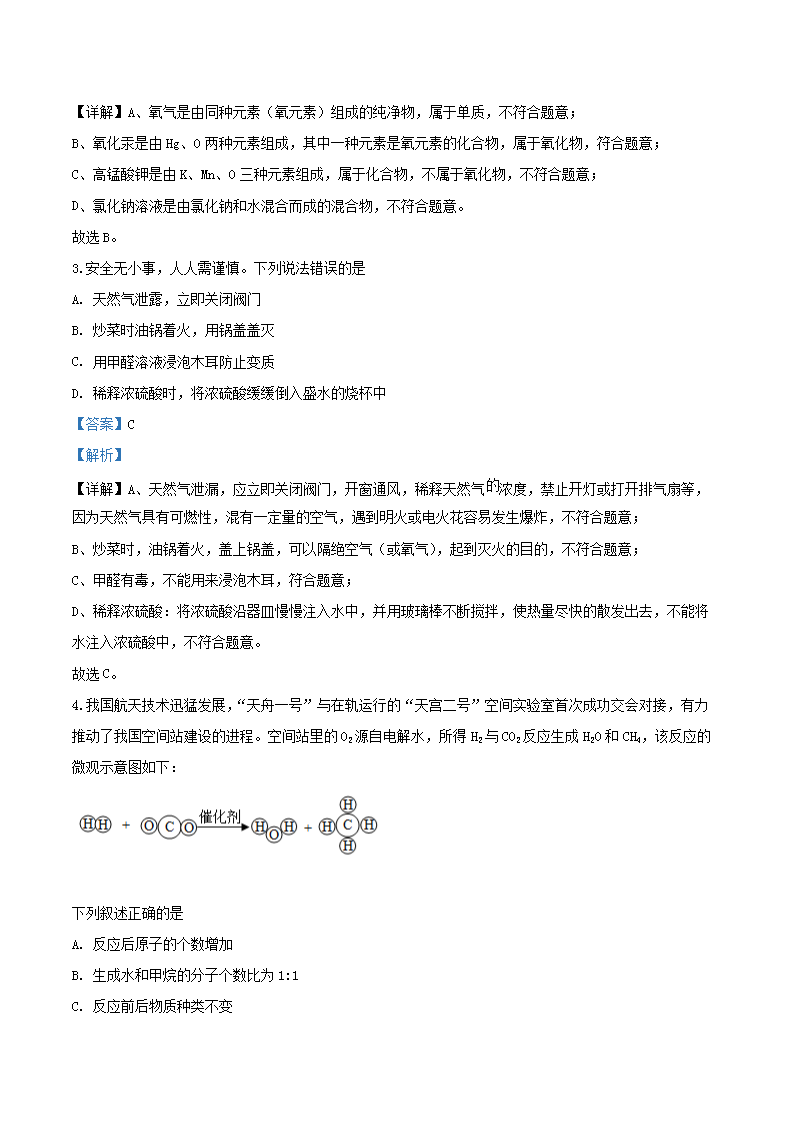 【详解】A、氧气是由同种元素（氧元素）组成的纯净物，属于单质，不符合题意；

B、氧化汞是由 Hg、O 两种元素组成，其中一种元素是氧元素的化合物，属于氧化物，符合题意；

C、高锰酸钾是由 K、Mn、O 三种元素组成，属于化合物，不属于氧化物，不符合题意；

D、氯化钠溶液是由氯化钠和水混合而成的混合物，不符合题意。

故选 B。

3.安全无小事，人人需谨慎。下列说法错误的是

A. 天然气泄露，立即关闭阀门

B. 炒菜时油锅着火，用锅盖盖灭

C. 用甲醛溶液浸泡木耳防止变质

D. 稀释浓硫酸时，将浓硫酸缓缓倒入盛水的烧杯中

【答案】C

【解析】

【详解】A、天然气泄漏，应立即关闭阀门，开窗通风，稀释天然气的浓度，禁止开灯或打开排气扇等，因为天然气具有可燃性，混有一定量的空气，遇到明火或电火花容易发生爆炸，不符合题意；

B、炒菜时，油锅着火，盖上锅盖，可以隔绝空气（或氧气），起到灭火的目的，不符合题意；

C、甲醛有毒，不能用来浸泡木耳，符合题意；

D、稀释浓硫酸：将浓硫酸沿器皿慢慢注入水中，并用玻璃棒不断搅拌，使热量尽快的散发出去，不能将水注入浓硫酸中，不符合题意。

故选 C。

4.我国航天技术迅猛发展，“天舟一号”与在轨运行的“天宫二号”空间实验室首次成功交会对接，有力推动了我国空间站建设的进程。空间站里的 $O_2$ 源自电解水，所得 $H_2$ 与 $CO_2$ 反应生成 $H_2O$ 和 $CH_4$，该反应的微观示意图如下：

H H + O C O 催化剂 H O H + H H C H H

下列叙述正确的是

A. 反应后原子的个数增加

B. 生成水和甲烷的分子个数比为 1:1

C. 反应前后物质种类不变